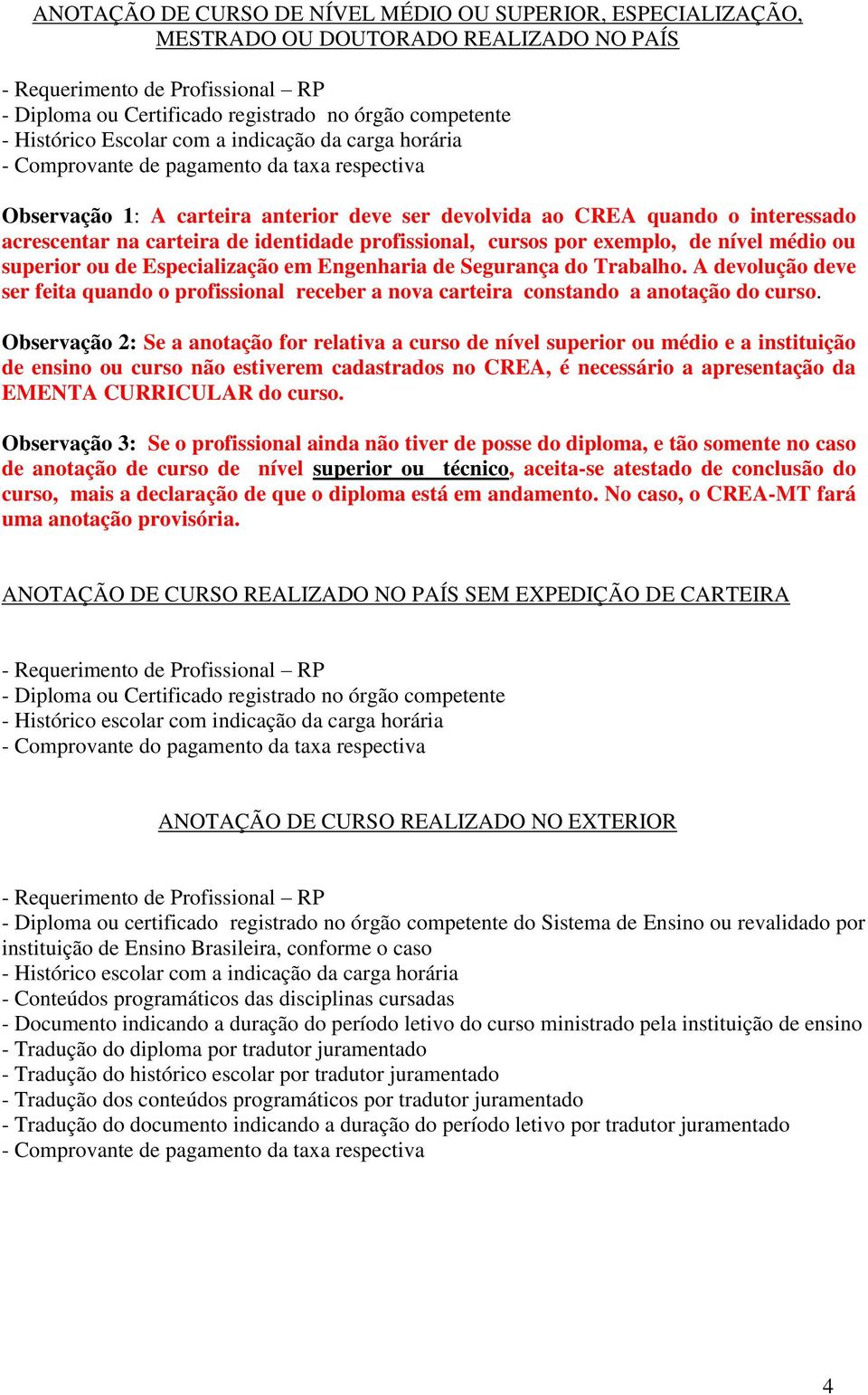 ANOTAÇÃO DE CURSO DE NÍVEL MÉDIO OU SUPERIOR, ESPECIALIZAÇÃO, MESTRADO OU DOUTORADO REALIZADO NO PAÍS

- Requerimento de Profissional – RP
- Diploma ou Certificado registrado no órgão competente
- Histórico Escolar com a indicação da carga horária
- Comprovante de pagamento da taxa respectiva

Observação 1: A carteira anterior deve ser devolvida ao CREA quando o interessado acrescentar na carteira de identidade profissional, cursos por exemplo, de nível médio ou superior ou de Especialização em Engenharia de Segurança do Trabalho. A devolução deve ser feita quando o profissional receber a nova carteira constando a anotação do curso.

Observação 2: Se a anotação for relativa a curso de nível superior ou médio e a instituição de ensino ou curso não estiverem cadastrados no CREA, é necessário a apresentação da EMENTA CURRICULAR do curso.

Observação 3: Se o profissional ainda não tiver de posse do diploma, e tão somente no caso de anotação de curso de nível superior ou técnico, aceita-se atestado de conclusão do curso, mais a declaração de que o diploma está em andamento. No caso, o CREA-MT fará uma anotação provisória.

ANOTAÇÃO DE CURSO REALIZADO NO PAÍS SEM EXPEDIÇÃO DE CARTEIRA

- Requerimento de Profissional – RP
- Diploma ou Certificado registrado no órgão competente
- Histórico escolar com indicação da carga horária
- Comprovante do pagamento da taxa respectiva

ANOTAÇÃO DE CURSO REALIZADO NO EXTERIOR

- Requerimento de Profissional – RP
- Diploma ou certificado registrado no órgão competente do Sistema de Ensino ou revalidado por instituição de Ensino Brasileira, conforme o caso
- Histórico escolar com a indicação da carga horária
- Conteúdos programáticos das disciplinas cursadas
- Documento indicando a duração do período letivo do curso ministrado pela instituição de ensino
- Tradução do diploma por tradutor juramentado
- Tradução do histórico escolar por tradutor juramentado
- Tradução dos conteúdos programáticos por tradutor juramentado
- Tradução do documento indicando a duração do período letivo por tradutor juramentado
- Comprovante de pagamento da taxa respectiva

4